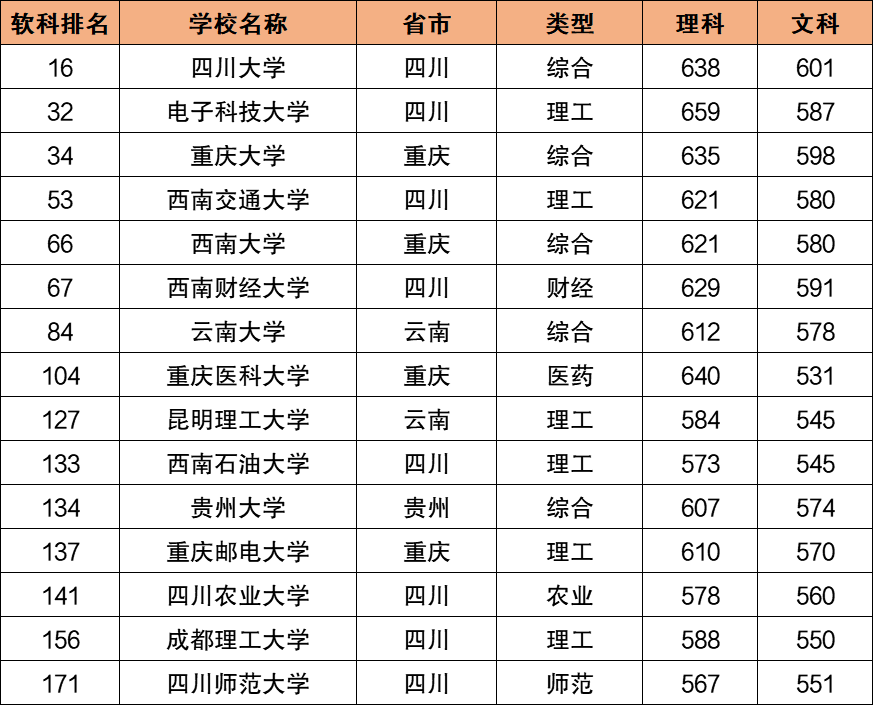 | 软科排名 | 学校名称 | 省市 | 类型 | 理科 | 文科 |
|---|---|---|---|---|---|
| 16 | 四川大学 | 四川 | 综合 | 638 | 601 |
| 32 | 电子科技大学 | 四川 | 理工 | 659 | 587 |
| 34 | 重庆大学 | 重庆 | 综合 | 635 | 598 |
| 53 | 西南交通大学 | 四川 | 理工 | 621 | 580 |
| 66 | 西南大学 | 重庆 | 综合 | 621 | 580 |
| 67 | 西南财经大学 | 四川 | 财经 | 629 | 591 |
| 84 | 云南大学 | 云南 | 综合 | 612 | 578 |
| 104 | 重庆医科大学 | 重庆 | 医药 | 640 | 531 |
| 127 | 昆明理工大学 | 云南 | 理工 | 584 | 545 |
| 133 | 西南石油大学 | 四川 | 理工 | 573 | 545 |
| 134 | 贵州大学 | 贵州 | 综合 | 607 | 574 |
| 137 | 重庆邮电大学 | 重庆 | 理工 | 610 | 570 |
| 141 | 四川农业大学 | 四川 | 农业 | 578 | 560 |
| 156 | 成都理工大学 | 四川 | 理工 | 588 | 550 |
| 171 | 四川师范大学 | 四川 | 师范 | 567 | 551 |